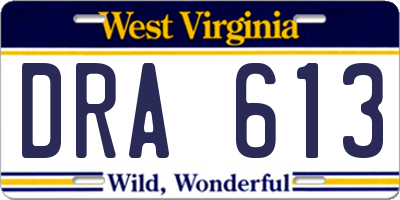 West Virginia

DRA 613

Wild, Wonderful